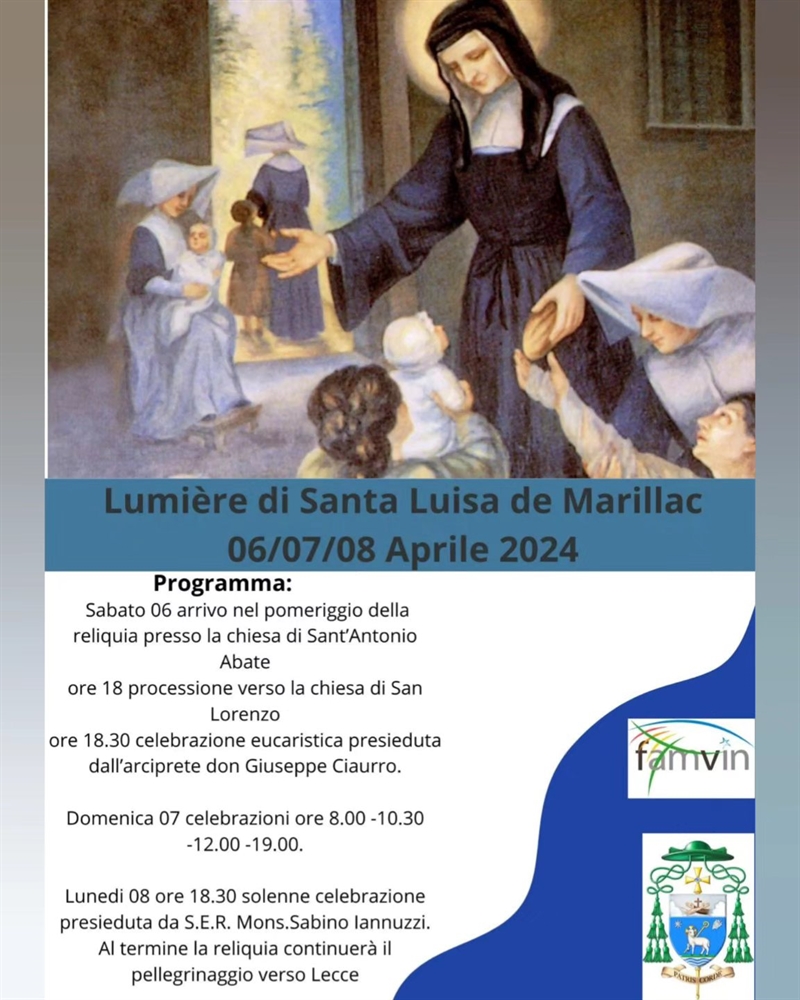 Lumière di Santa Luisa de Marillac
06/07/08 Aprile 2024

Programma:
Sabato 06 arrivo nel pomeriggio della reliquia presso la chiesa di Sant'Antonio Abate
ore 18 processione verso la chiesa di San Lorenzo
ore 18.30 celebrazione eucaristica presieduta dall'arciprete don Giuseppe Ciaurro.

Domenica 07 celebrazioni ore 8.00 -10.30 -12.00 -19.00.

Lunedi 08 ore 18.30 solenne celebrazione presieduta da S.E.R. Mons.Sabino Iannuzzi. Al termine la reliquia continuerà il pellegrinaggio verso Lecce

famvin

PATRIS CORDE